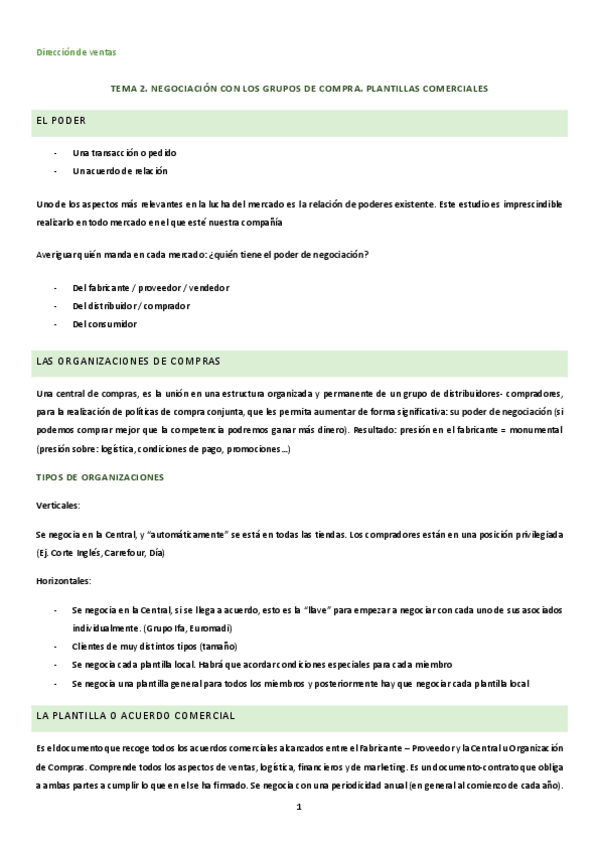 Dirección de ventas

TEMA 2. NEGOCIACIÓN CON LOS GRUPOS DE COMPRA. PLANTILLAS COMERCIALES

EL PODER

- Una transacción o pedido
- Un acuerdo de relación

Uno de los aspectos más relevantes en la lucha del mercado es la relación de poderes existente. Este estudio es imprescindible realizarlo en todo mercado en el que esté nuestra compañía

Averiguar quién manda en cada mercado: ¿quién tiene el poder de negociación?

- Del fabricante / proveedor / vendedor
- Del distribuidor / comprador
- Del consumidor

LAS ORGANIZACIONES DE COMPRAS

Una central de compras, es la unión en una estructura organizada y permanente de un grupo de distribuidores- compradores, para la realización de políticas de compra conjunta, que les permita aumentar de forma significativa: su poder de negociación (si podemos comprar mejor que la competencia podremos ganar más dinero). Resultado: presión en el fabricante = monumental (presión sobre: logística, condiciones de pago, promociones…)

TIPOS DE ORGANIZACIONES

Verticales:

Se negocia en la Central, y "automáticamente" se está en todas las tiendas. Los compradores están en una posición privilegiada (Ej. Corte Inglés, Carrefour, Día)

Horizontales:

- Se negocia en la Central, si se llega a acuerdo, esto es la "llave" para empezar a negociar con cada uno de sus asociados individualmente. (Grupo Ifa, Euromadi)
- Clientes de muy distintos tipos (tamaño)
- Se negocia cada plantilla local. Habrá que acordar condiciones especiales para cada miembro
- Se negocia una plantilla general para todos los miembros y posteriormente hay que negociar cada plantilla local

LA PLANTILLA O ACUERDO COMERCIAL

Es el documento que recoge todos los acuerdos comerciales alcanzados entre el Fabricante – Proveedor y la Central u Organización de Compras. Comprende todos los aspectos de ventas, logística, financieros y de marketing. Es un documento-contrato que obliga a ambas partes a cumplir lo que en el se ha firmado. Se negocia con una periodicidad anual (en general al comienzo de cada año).

1